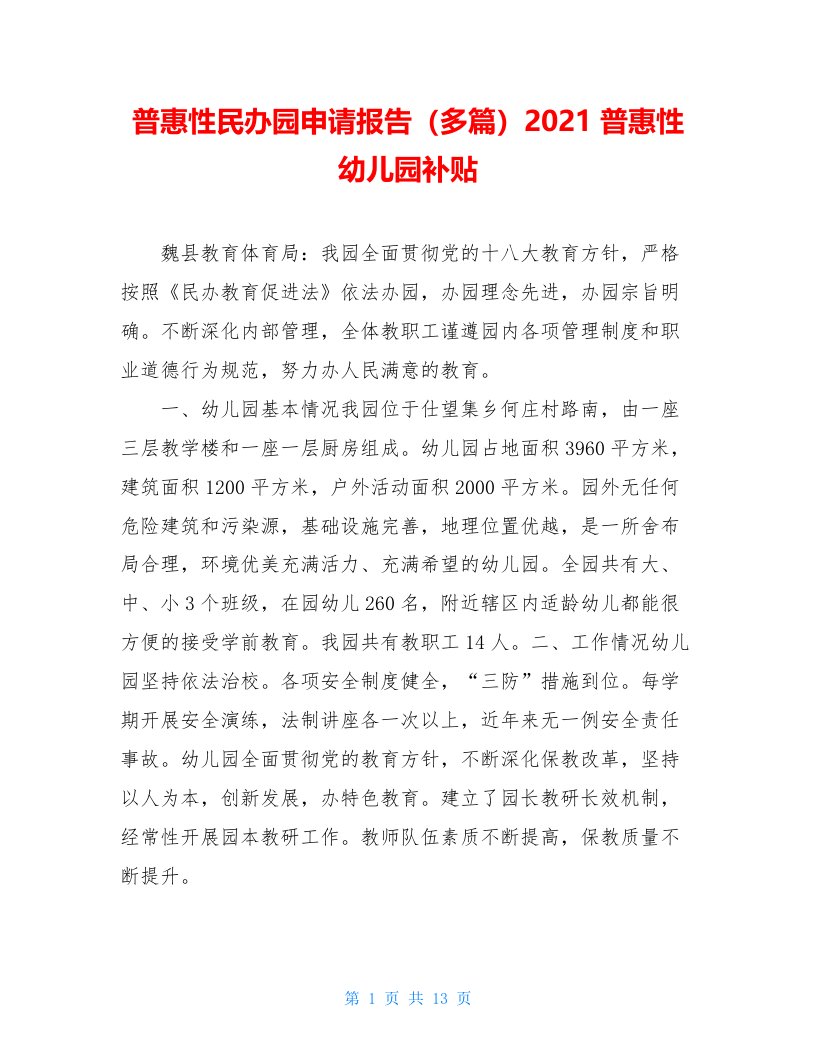 普惠性民办园申请报告（多篇）2021 普惠性幼儿园补贴

魏县教育体育局：我园全面贯彻党的十八大教育方针，严格按照《民办教育促进法》依法办园，办园理念先进，办园宗旨明确。不断深化内部管理，全体教职工谨遵园内各项管理制度和职业道德行为规范，努力办人民满意的教育。

一、幼儿园基本情况我园位于仕望集乡何庄村路南，由一座三层教学楼和一座一层厨房组成。幼儿园占地面积 3960 平方米，建筑面积 1200 平方米，户外活动面积 2000 平方米。园外无任何危险建筑和污染源，基础设施完善，地理位置优越，是一所舍布局合理，环境优美充满活力、充满希望的幼儿园。全园共有大、中、小 3 个班级，在园幼儿 260 名，附近辖区内适龄幼儿都能很方便的接受学前教育。我园共有教职工 14 人。二、工作情况幼儿园坚持依法治校。各项安全制度健全，“三防”措施到位。每学期开展安全演练，法制讲座各一次以上，近年来无一例安全责任事故。幼儿园全面贯彻党的教育方针，不断深化保教改革，坚持以人为本，创新发展，办特色教育。建立了园长教研长效机制，经常性开展园本教研工作。教师队伍素质不断提高，保教质量不断提升。

第 1 页 共 13 页